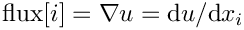 $\mathrm{flux}[i] = \nabla u = \mathrm{d}u/\mathrm{d}x_i$